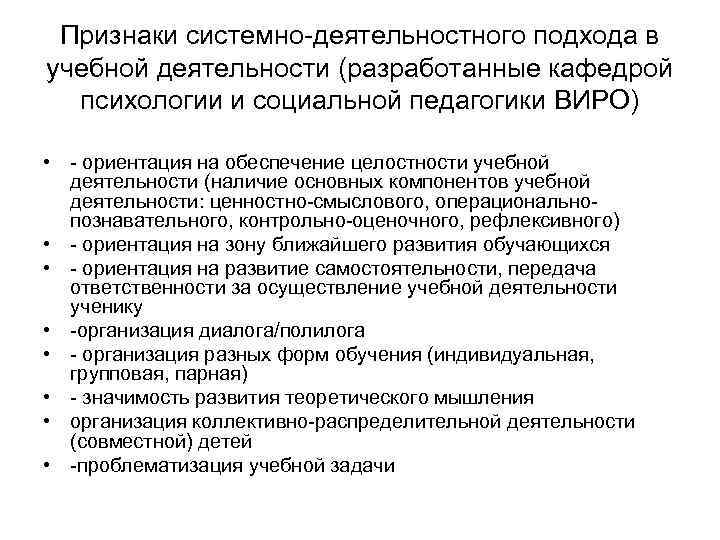 Признаки системно-деятельностного подхода в учебной деятельности (разработанные кафедрой психологии и социальной педагогики ВИРО)

• - ориентация на обеспечение целостности учебной деятельности (наличие основных компонентов учебной деятельности: ценностно-смыслового, операционально-познавательного, контрольно-оценочного, рефлексивного)
• - ориентация на зону ближайшего развития обучающихся
• - ориентация на развитие самостоятельности, передача ответственности за осуществление учебной деятельности ученику
• -организация диалога/полилога
• - организация разных форм обучения (индивидуальная, групповая, парная)
• - значимость развития теоретического мышления
• организация коллективно-распределительной деятельности (совместной) детей
• -проблематизация учебной задачи